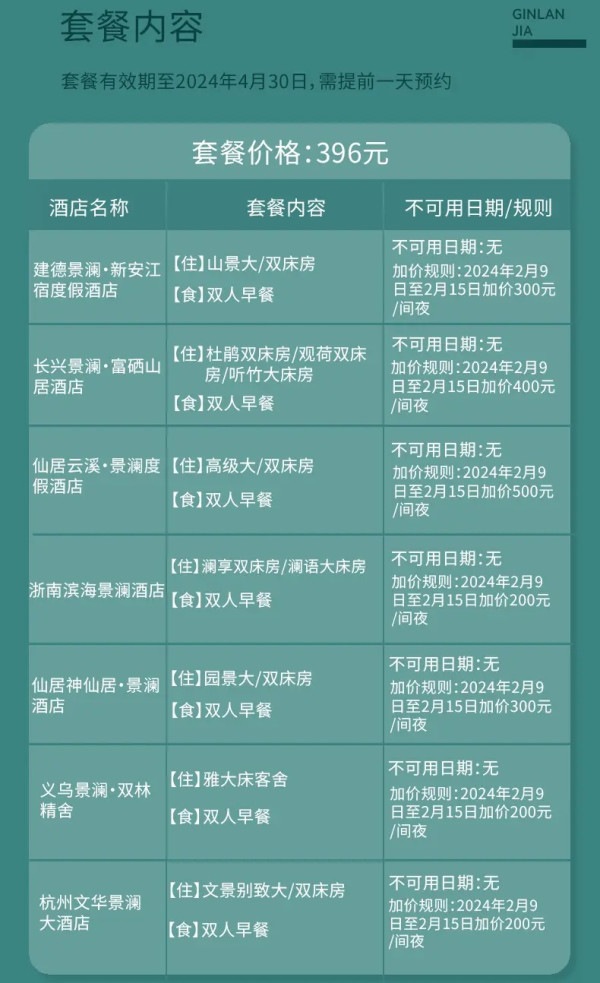 套餐内容

GINLAN JIA

套餐有效期至2024年4月30日，需提前一天预约

套餐价格：396元

| 酒店名称 | 套餐内容 | 不可用日期/规则 |
|---|---|---|
| 建德景澜·新安江宿度假酒店 | 【住】山景大/双床房 【食】双人早餐 | 不可用日期：无 加价规则：2024年2月9日至2月15日加价300元/间夜 |
| 长兴景澜·富硒山居酒店 | 【住】杜鹃双床房/观荷双床房/听竹大床房 【食】双人早餐 | 不可用日期：无 加价规则：2024年2月9日至2月15日加价400元/间夜 |
| 仙居云溪·景澜度假酒店 | 【住】高级大/双床房 【食】双人早餐 | 不可用日期：无 加价规则：2024年2月9日至2月15日加价500元/间夜 |
| 浙南滨海景澜酒店 | 【住】澜享双床房/澜语大床房 【食】双人早餐 | 不可用日期：无 加价规则：2024年2月9日至2月15日加价200元/间夜 |
| 仙居神仙居·景澜酒店 | 【住】园景大/双床房 【食】双人早餐 | 不可用日期：无 加价规则：2024年2月9日至2月15日加价300元/间夜 |
| 义乌景澜·双林精舍 | 【住】雅大床客舍 【食】双人早餐 | 不可用日期：无 加价规则：2024年2月9日至2月15日加价200元/间夜 |
| 杭州文华景澜大酒店 | 【住】文景别致大/双床房 【食】双人早餐 | 不可用日期：无 加价规则：2024年2月9日至2月15日加价200元/间夜 |